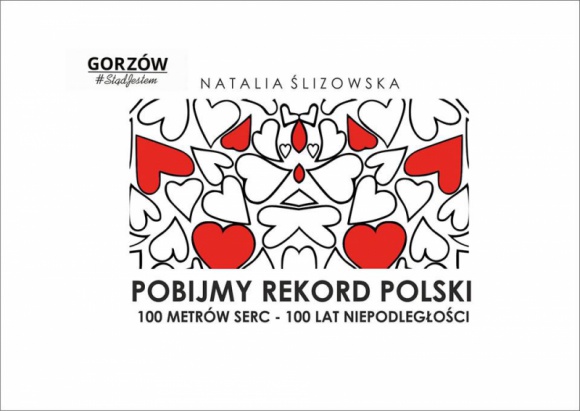 GORZÓW
#StądJestem

NATALIA ŚLIZOWSKA

POBIJMY REKORD POLSKI
100 METRÓW SERC - 100 LAT NIEPODLEGŁOŚCI